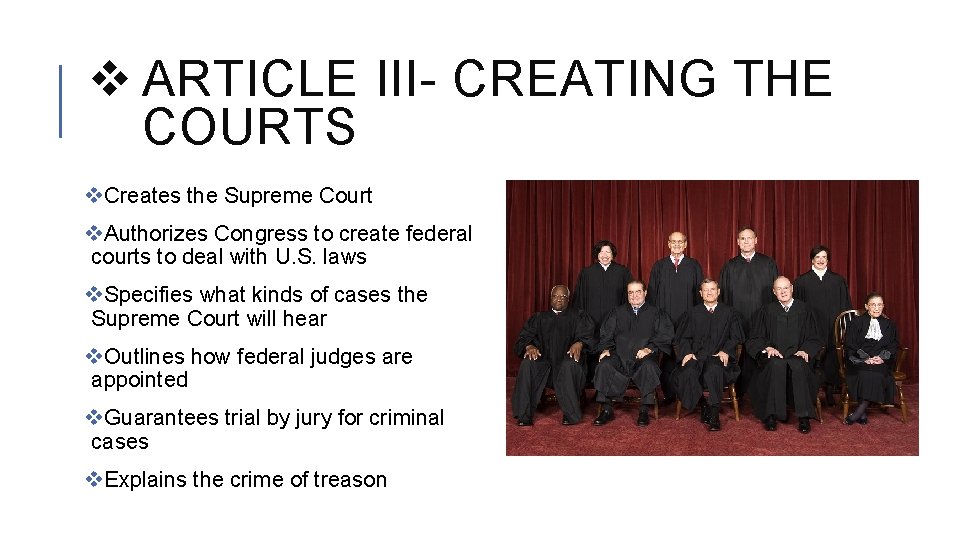 ❖ ARTICLE III- CREATING THE COURTS

❖Creates the Supreme Court

❖Authorizes Congress to create federal courts to deal with U.S. laws

❖Specifies what kinds of cases the Supreme Court will hear

❖Outlines how federal judges are appointed

❖Guarantees trial by jury for criminal cases

❖Explains the crime of treason